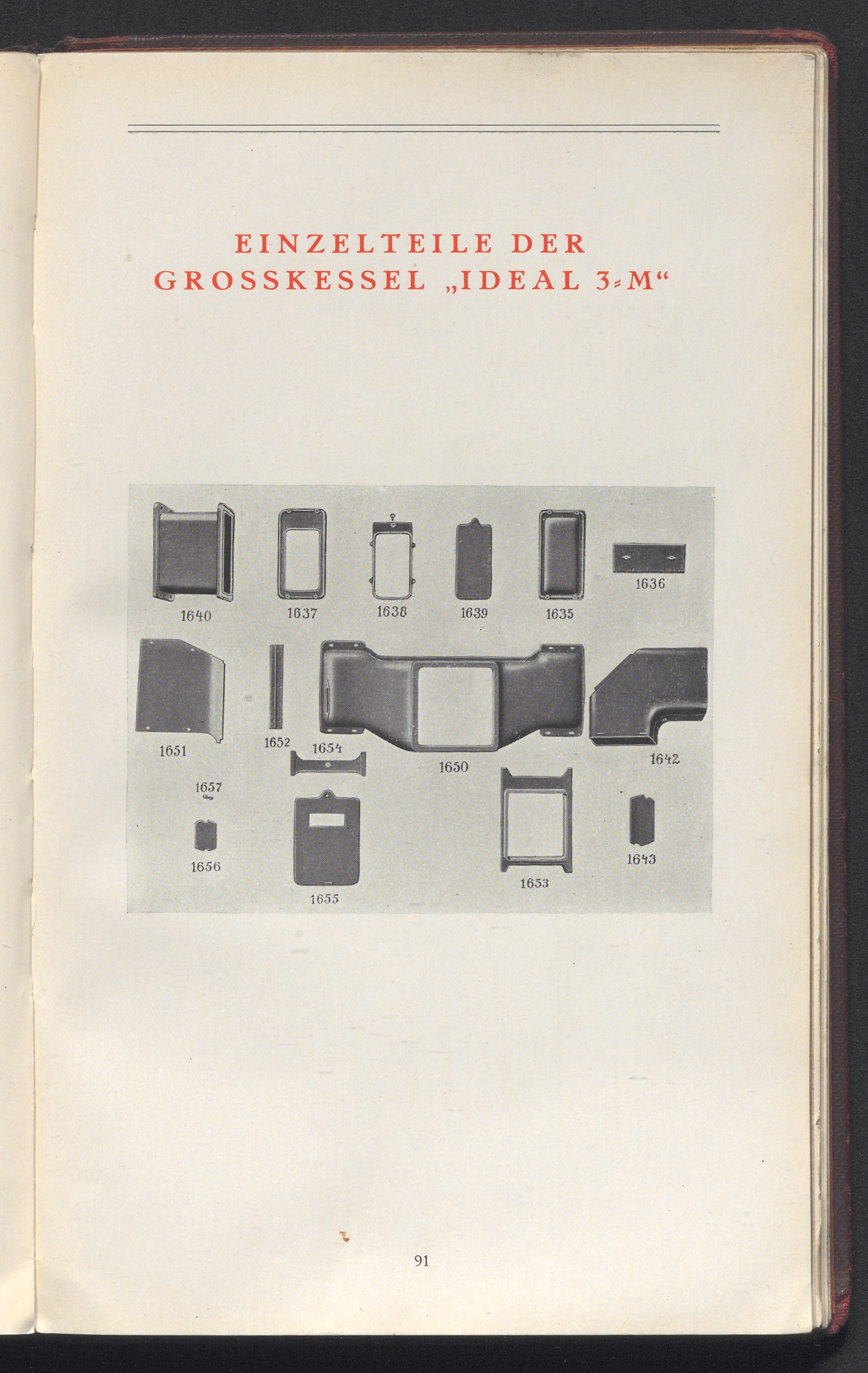 EINZELTEILE DER
GROSSKESSEL „IDEAL 3=M“

1640
1637
1638
1639
1635
1636
1651
1652
1654
1650
1642
1657
1656
1655
1653
1643

91